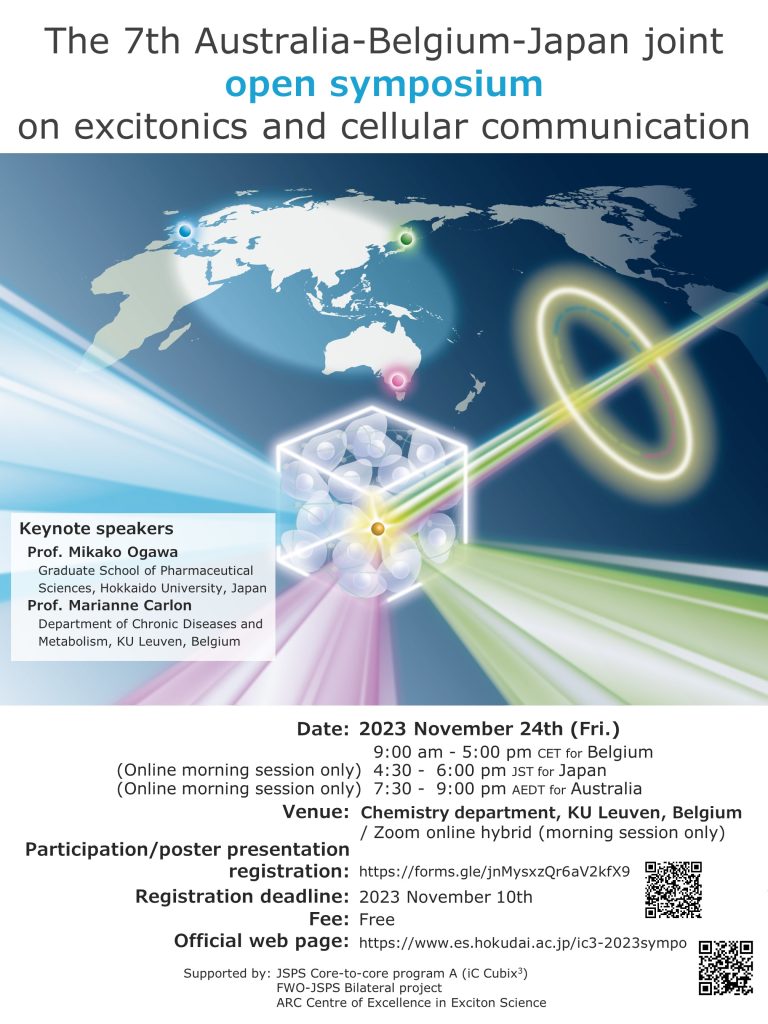 The 7th Australia-Belgium-Japan joint
open symposium
on excitonics and cellular communication

Keynote speakers
Prof. Mikako Ogawa
Graduate School of Pharmaceutical Sciences, Hokkaido University, Japan
Prof. Marianne Carlon
Department of Chronic Diseases and Metabolism, KU Leuven, Belgium

Date: 2023 November 24th (Fri.)
9:00 am - 5:00 pm CET for Belgium
(Online morning session only) 4:30 - 6:00 pm JST for Japan
(Online morning session only) 7:30 - 9:00 pm AEDT for Australia
Venue: Chemistry department, KU Leuven, Belgium / Zoom online hybrid (morning session only)
Participation/poster presentation registration: https://forms.gle/jnMysxzQr6aV2kfX9
Registration deadline: 2023 November 10th
Fee: Free
Official web page: https://www.es.hokudai.ac.jp/ic3-2023sympo

Supported by: JSPS Core-to-core program A (iC Cubix$^3$)
FWO-JSPS Bilateral project
ARC Centre of Excellence in Exciton Science